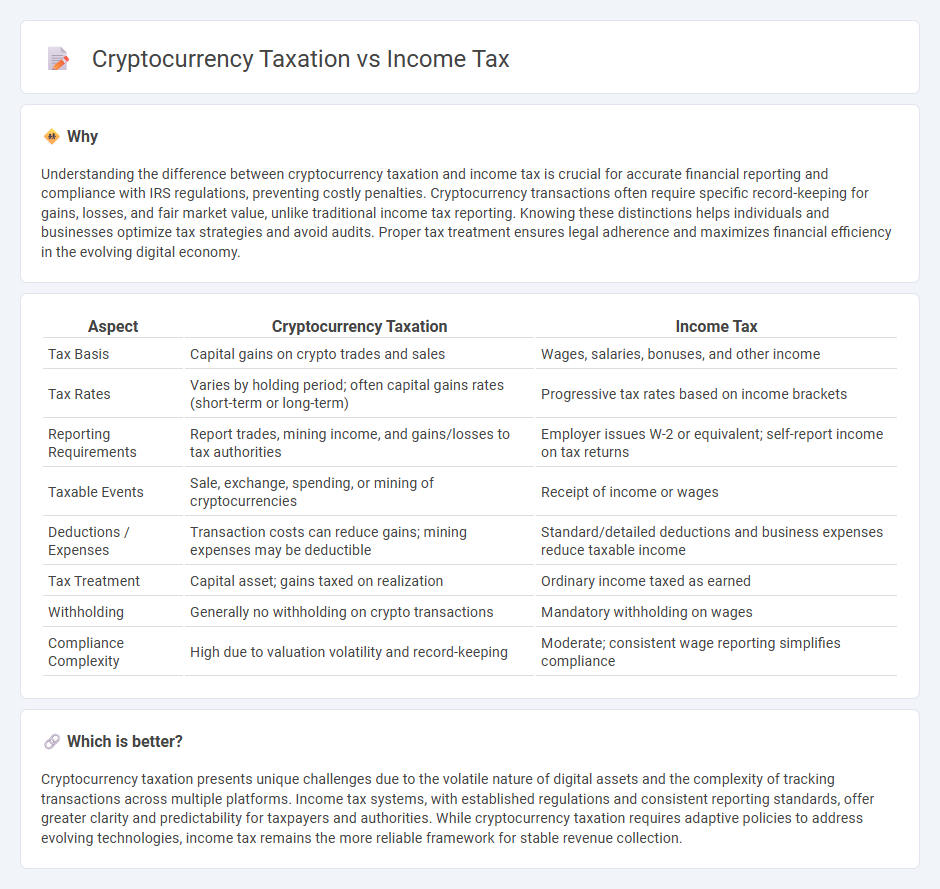 Cryptocurrency Taxation vs Income Tax

Why

Understanding the difference between cryptocurrency taxation and income tax is crucial for accurate financial reporting and compliance with IRS regulations, preventing costly penalties. Cryptocurrency transactions often require specific record-keeping for gains, losses, and fair market value, unlike traditional income tax reporting. Knowing these distinctions helps individuals and businesses optimize tax strategies and avoid audits. Proper tax treatment ensures legal adherence and maximizes financial efficiency in the evolving digital economy.

| Aspect | Cryptocurrency Taxation | Income Tax |
|---|---|---|
| Tax Basis | Capital gains on crypto trades and sales | Wages, salaries, bonuses, and other income |
| Tax Rates | Varies by holding period; often capital gains rates (short-term or long-term) | Progressive tax rates based on income brackets |
| Reporting Requirements | Report trades, mining income, and gains/losses to tax authorities | Employer issues W-2 or equivalent; self-report income on tax returns |
| Taxable Events | Sale, exchange, spending, or mining of cryptocurrencies | Receipt of income or wages |
| Deductions / Expenses | Transaction costs can reduce gains; mining expenses may be deductible | Standard/detailed deductions and business expenses reduce taxable income |
| Tax Treatment | Capital asset; gains taxed on realization | Ordinary income taxed as earned |
| Withholding | Generally no withholding on crypto transactions | Mandatory withholding on wages |
| Compliance Complexity | High due to valuation volatility and record-keeping | Moderate; consistent wage reporting simplifies compliance |

Which is better?

Cryptocurrency taxation presents unique challenges due to the volatile nature of digital assets and the complexity of tracking transactions across multiple platforms. Income tax systems, with established regulations and consistent reporting standards, offer greater clarity and predictability for taxpayers and authorities. While cryptocurrency taxation requires adaptive policies to address evolving technologies, income tax remains the more reliable framework for stable revenue collection.